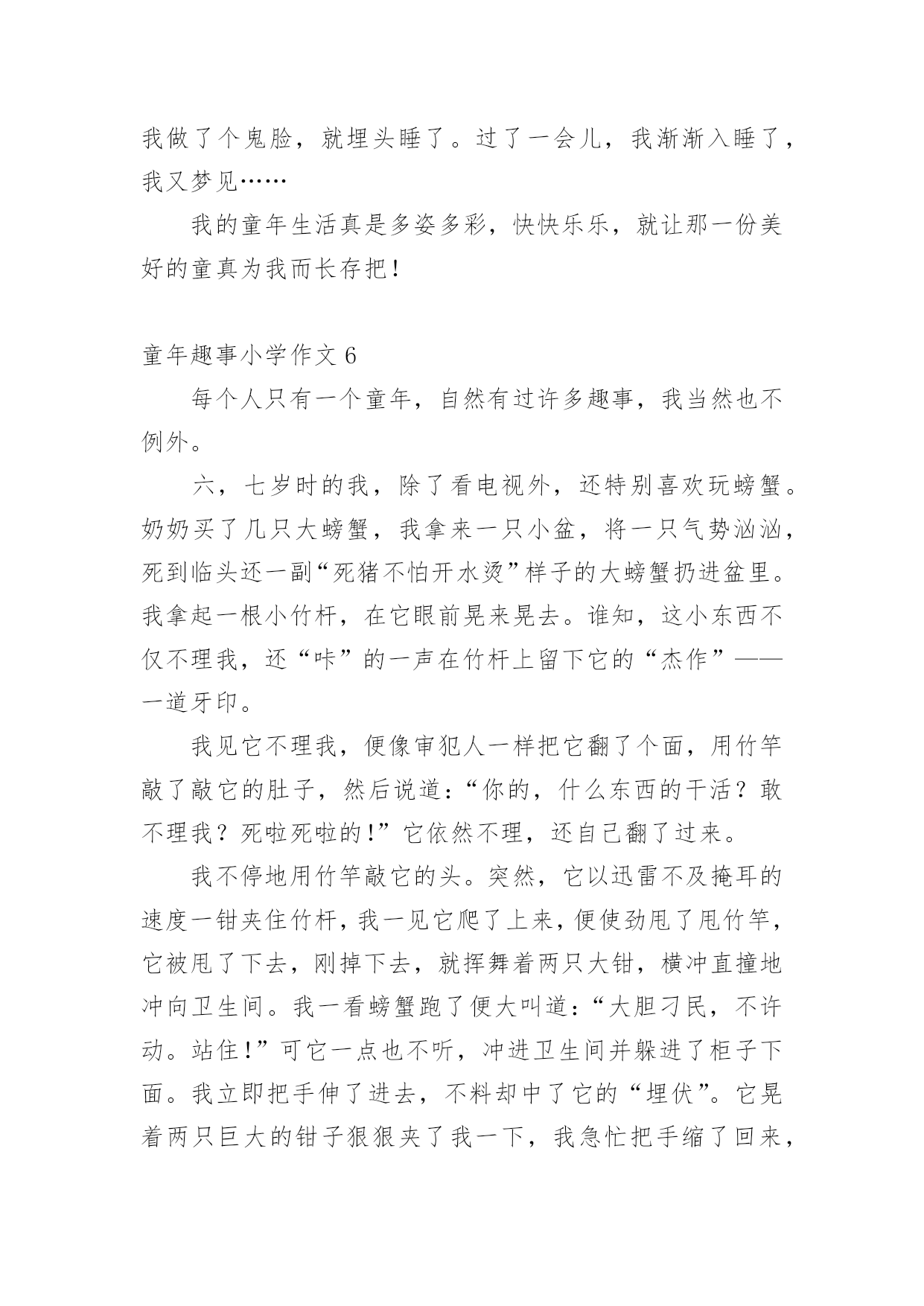 我做了个鬼脸，就埋头睡了。过了一会儿，我渐渐入睡了，我又梦见……

我的童年生活真是多姿多彩，快快乐乐，就让那一份美好的童真为我而长存把！

童年趣事小学作文 6

每个人只有一个童年，自然有过许多趣事，我当然也不例外。

六，七岁时的我，除了看电视外，还特别喜欢玩螃蟹。奶奶买了几只大螃蟹，我拿来一只小盆，将一只气势汹汹，死到临头还一副“死猪不怕开水烫”样子的大螃蟹扔进盆里。我拿起一根小竹杆，在它眼前晃来晃去。谁知，这小东西不仅不理我，还“咔”的一声在竹杆上留下它的“杰作”——一道牙印。

我见它不理我，便像审犯人一样把它翻了个面，用竹竿敲了敲它的肚子，然后说道：“你的，什么东西的干活？敢不理我？死啦死啦的！”它依然不理，还自己翻了过来。

我不停地用竹竿敲它的头。突然，它以迅雷不及掩耳的速度一钳夹住竹杆，我一见它爬了上来，便使劲甩了甩竹竿，它被甩了下去，刚掉下去，就挥舞着两只大钳，横冲直撞地冲向卫生间。我一看螃蟹跑了便大叫道：“大胆刁民，不许动。站住！”可它一点也不听，冲进卫生间并躲进了柜子下面。我立即把手伸了进去，不料却中了它的“埋伏”。它晃着两只巨大的钳子狠狠夹了我一下，我急忙把手缩了回来，